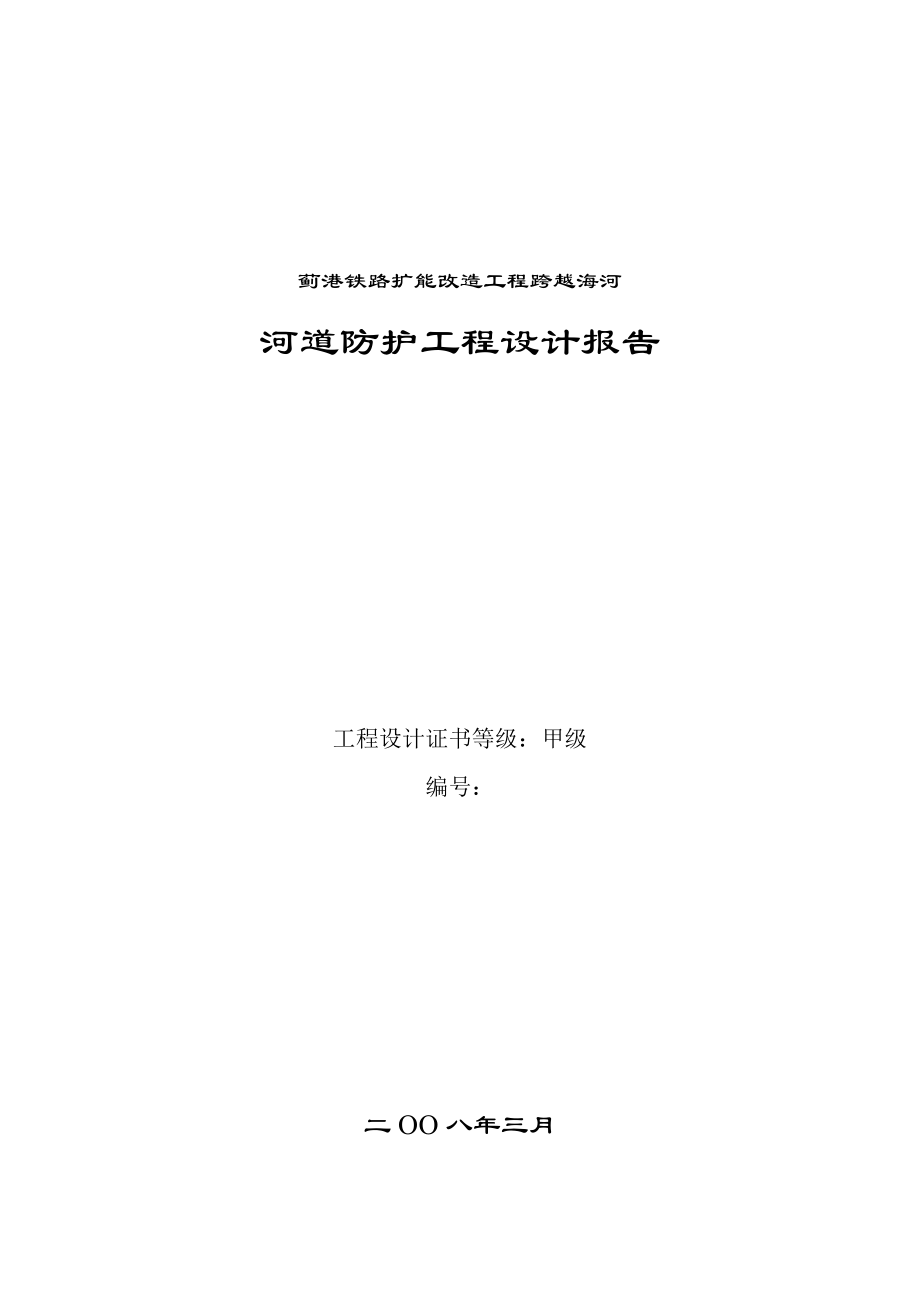 蓟港铁路扩能改造工程跨越海河

河道防护工程设计报告

工程设计证书等级：甲级

编号：

二OO八年三月